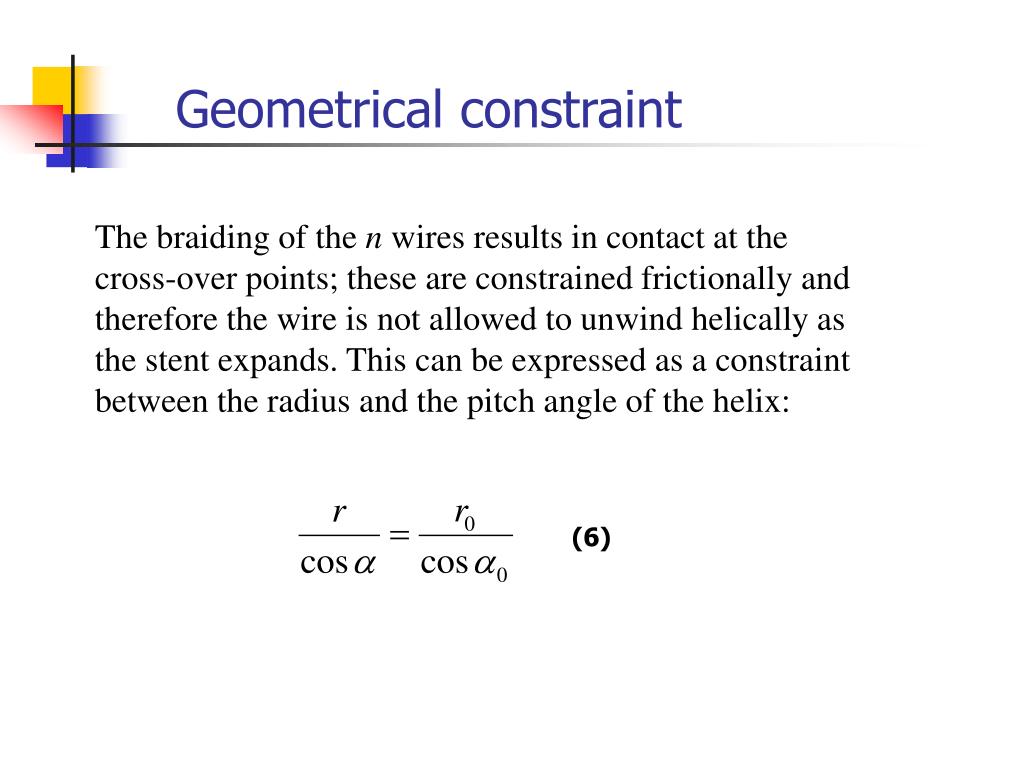 Geometrical constraint

The braiding of the $n$ wires results in contact at the cross-over points; these are constrained frictionally and therefore the wire is not allowed to unwind helically as the stent expands. This can be expressed as a constraint between the radius and the pitch angle of the helix:

$\frac{r}{\cos\alpha} = \frac{r_0}{\cos\alpha_0}$ (6)